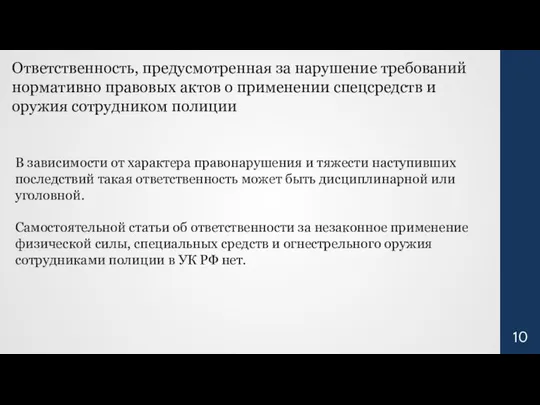 Ответственность, предусмотренная за нарушение требований нормативно правовых актов о применении спецсредств и оружия сотрудником полиции

В зависимости от характера правонарушения и тяжести наступивших последствий такая ответственность может быть дисциплинарной или уголовной.

Самостоятельной статьи об ответственности за незаконное применение физической силы, специальных средств и огнестрельного оружия сотрудниками полиции в УК РФ нет.

10